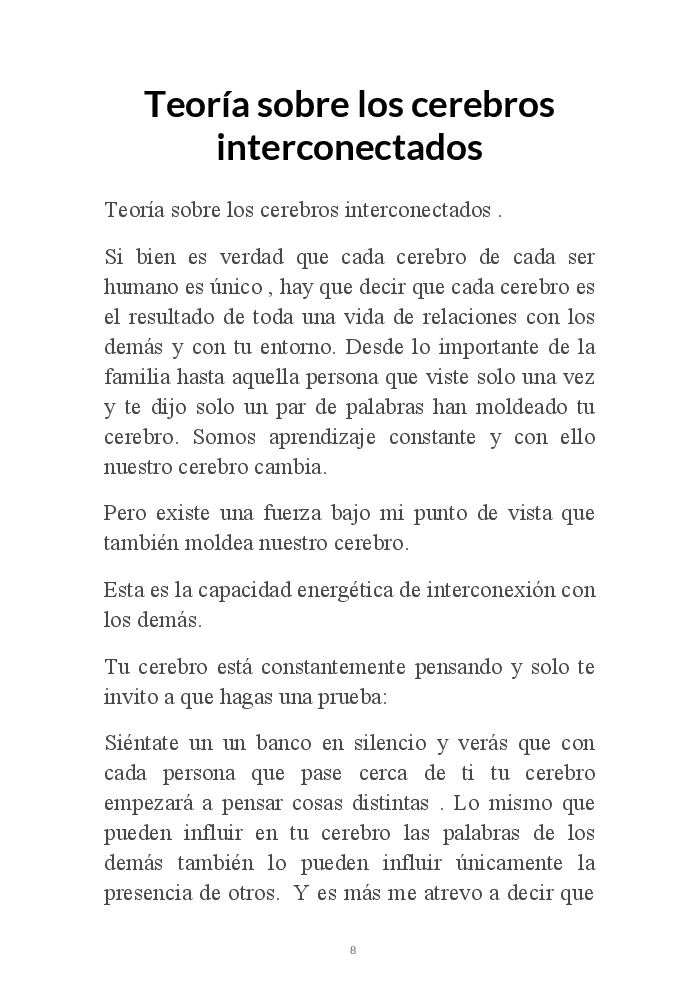 Teoría sobre los cerebros interconectados

Teoría sobre los cerebros interconectados .

Si bien es verdad que cada cerebro de cada ser humano es único , hay que decir que cada cerebro es el resultado de toda una vida de relaciones con los demás y con tu entorno. Desde lo importante de la familia hasta aquella persona que viste solo una vez y te dijo solo un par de palabras han moldeado tu cerebro. Somos aprendizaje constante y con ello nuestro cerebro cambia.

Pero existe una fuerza bajo mi punto de vista que también moldea nuestro cerebro.

Esta es la capacidad energética de interconexión con los demás.

Tu cerebro está constantemente pensando y solo te invito a que hagas una prueba:

Siéntate un un banco en silencio y verás que con cada persona que pase cerca de ti tu cerebro empezará a pensar cosas distintas . Lo mismo que pueden influir en tu cerebro las palabras de los demás también lo pueden influir únicamente la presencia de otros. Y es más me atrevo a decir que

8